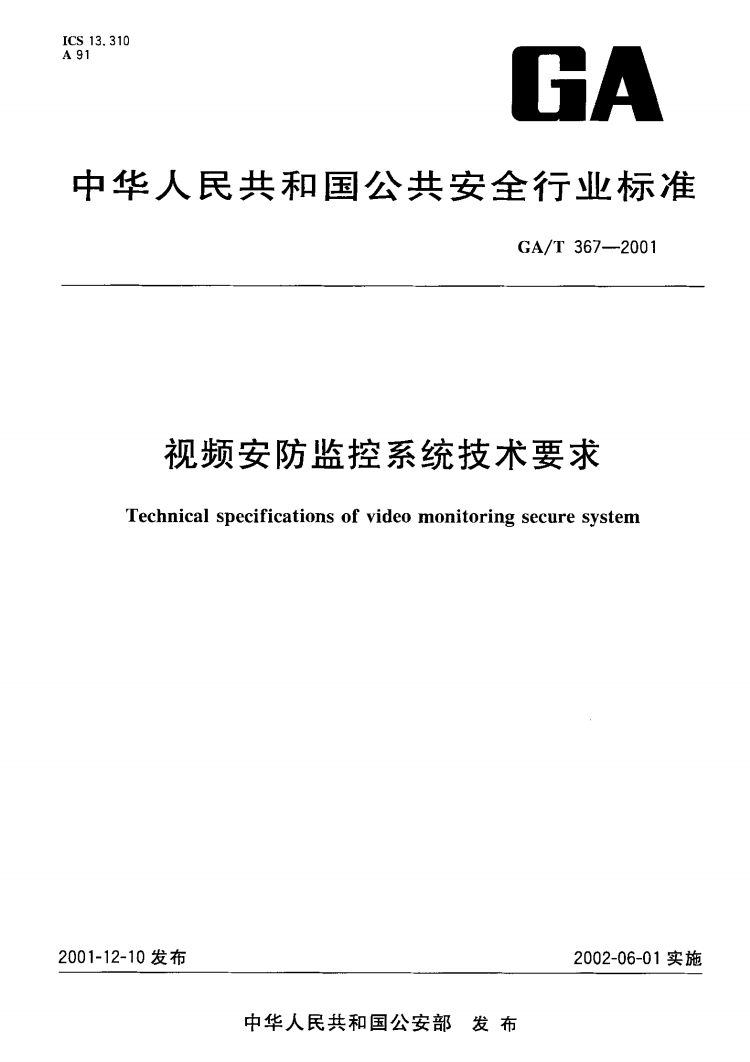 ICS 13.310
A 91

GA

中华人民共和国公共安全行业标准

GA/T 367—2001

视频安防监控系统技术要求

Technical specifications of video monitoring secure system

2001-12-10 发布

2002-06-01 实施

中华人民共和国公安部 发布